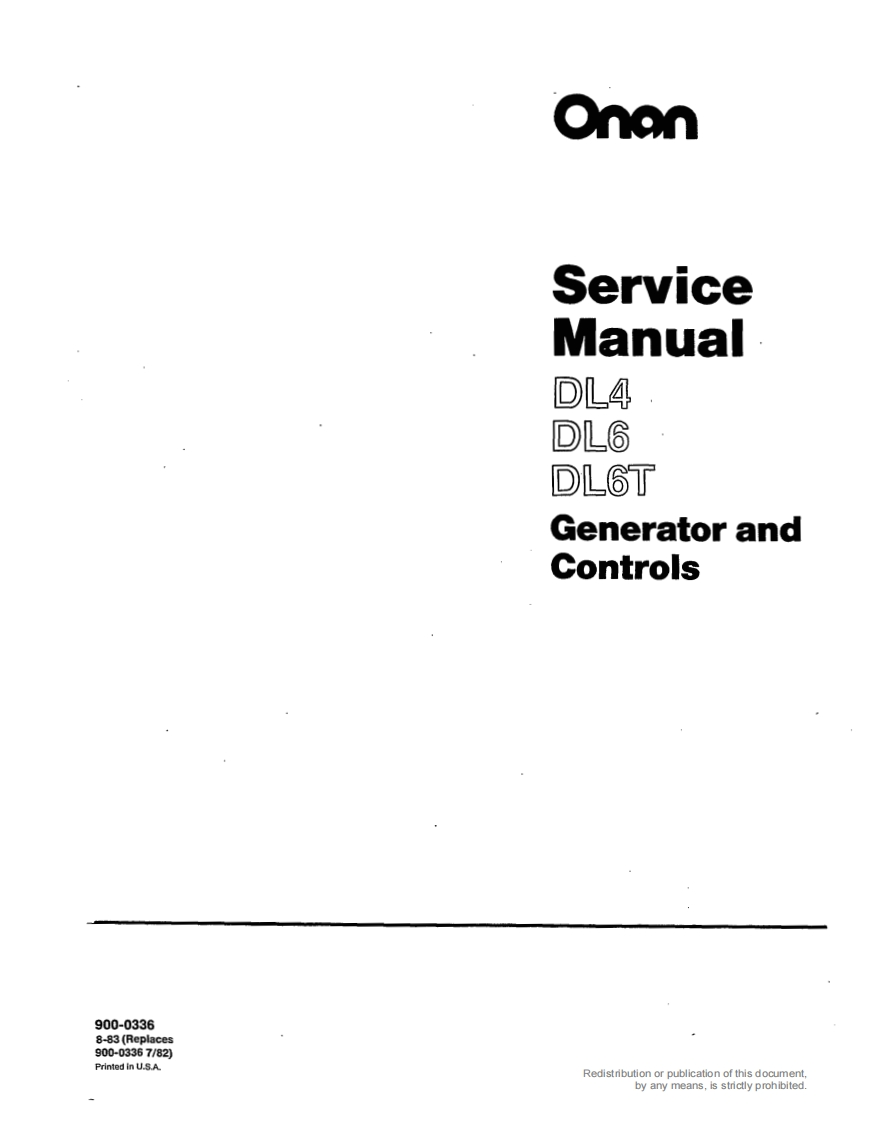 Onan

Service Manual

DL4
DL6
DL6T

Generator and Controls

900-0336
8-83 (Replaces
900-0336 7/82)
Printed in U.S.A.

Redistribution or publication of this document, by any means, is strictly prohibited.